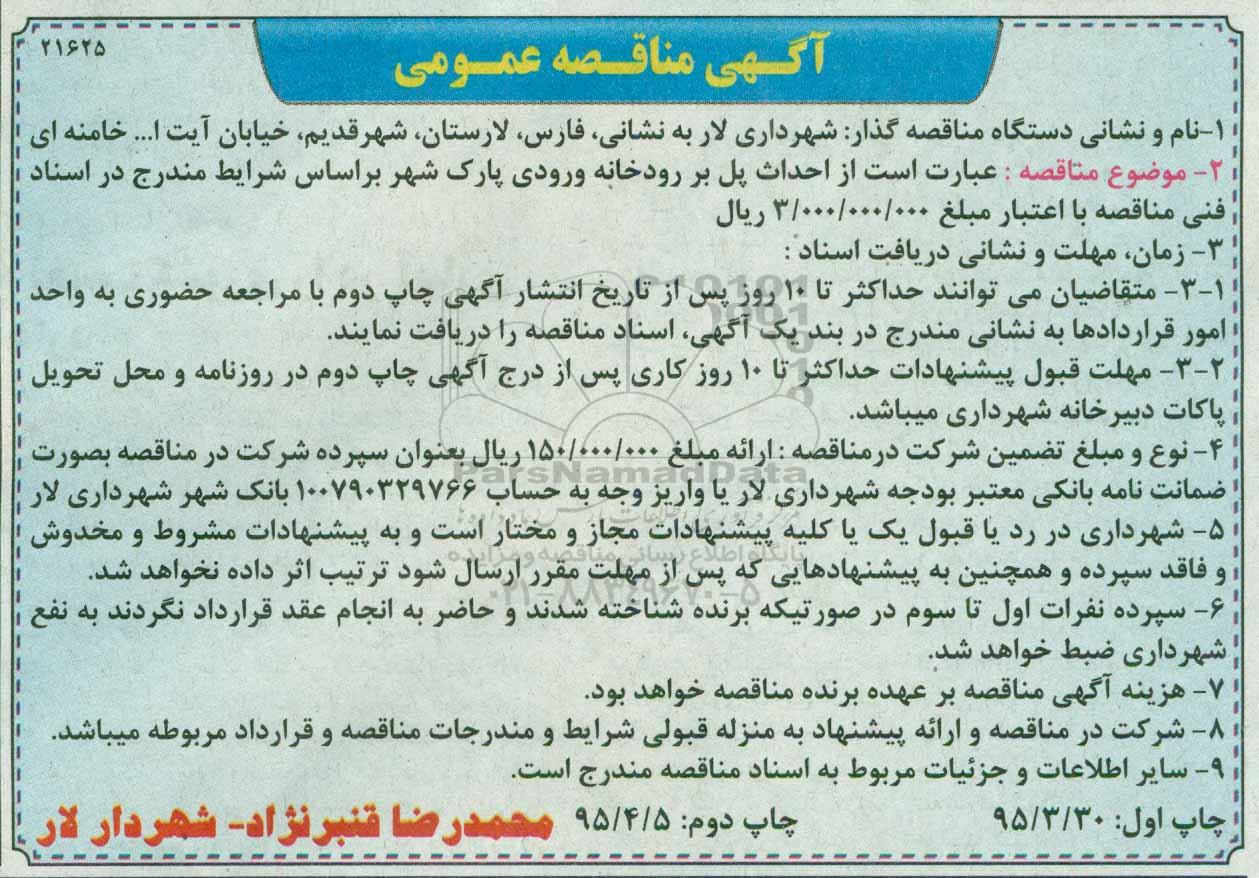 ۲۱۶۲۵

آگهی مناقصه عمومی

۱-نام و نشانی دستگاه مناقصه گذار: شهرداری لار به نشانی، فارس، لارستان، شهرقدیم، خیابان آیت ا... خامنه ای

۲- موضوع مناقصه : عبارت است از احداث پل بر رودخانه ورودی پارک شهر براساس شرایط مندرج در اسناد فنی مناقصه با اعتبار مبلغ ۳/۰۰۰/۰۰۰/۰۰۰ ریال

۳- زمان، مهلت و نشانی دریافت اسناد :

۱-۳- متقاضیان می توانند حداکثر تا ۱۰ روز پس از تاریخ انتشار آگهی چاپ دوم با مراجعه حضوری به واحد امور قراردادها به نشانی مندرج در بند یک آگهی، اسناد مناقصه را دریافت نمایند.

۲-۳- مهلت قبول پیشنهادات حداکثر تا ۱۰ روز کاری پس از درج آگهی چاپ دوم در روزنامه و محل تحویل پاکات دبیرخانه شهرداری میباشد.

۴- نوع و مبلغ تضمین شرکت درمناقصه : ارائه مبلغ ۱۵۰/۰۰۰/۰۰۰ ریال بعنوان سپرده شرکت در مناقصه بصورت ضمانت نامه بانکی معتبر بودجه شهرداری لار یا واریز وجه به حساب ۱۰۰۷۹۰۳۲۹۷۶۶ بانک شهر شهرداری لار

۵- شهرداری در رد یا قبول یک یا کلیه پیشنهادات مجاز و مختار است و به پیشنهادات مشروط و مخدوش و فاقد سپرده و همچنین به پیشنهادهایی که پس از مهلت مقرر ارسال شود ترتیب اثر داده نخواهد شد.

۶- سپرده نفرات اول تا سوم در صورتیکه برنده شناخته شدند و حاضر به انجام عقد قرارداد نگردند به نفع شهرداری ضبط خواهد شد.

۷- هزینه آگهی مناقصه بر عهده برنده مناقصه خواهد بود.

۸- شرکت در مناقصه و ارائه پیشنهاد به منزله قبولی شرایط و مندرجات مناقصه و قرارداد مربوطه میباشد.

۹- سایر اطلاعات و جزئیات مربوط به اسناد مناقصه مندرج است.

چاپ اول: ۹۵/۳/۳۰ چاپ دوم: ۹۵/۴/۵ محمدرضا قنبرنژاد- شهردار لار

ParsNamadData